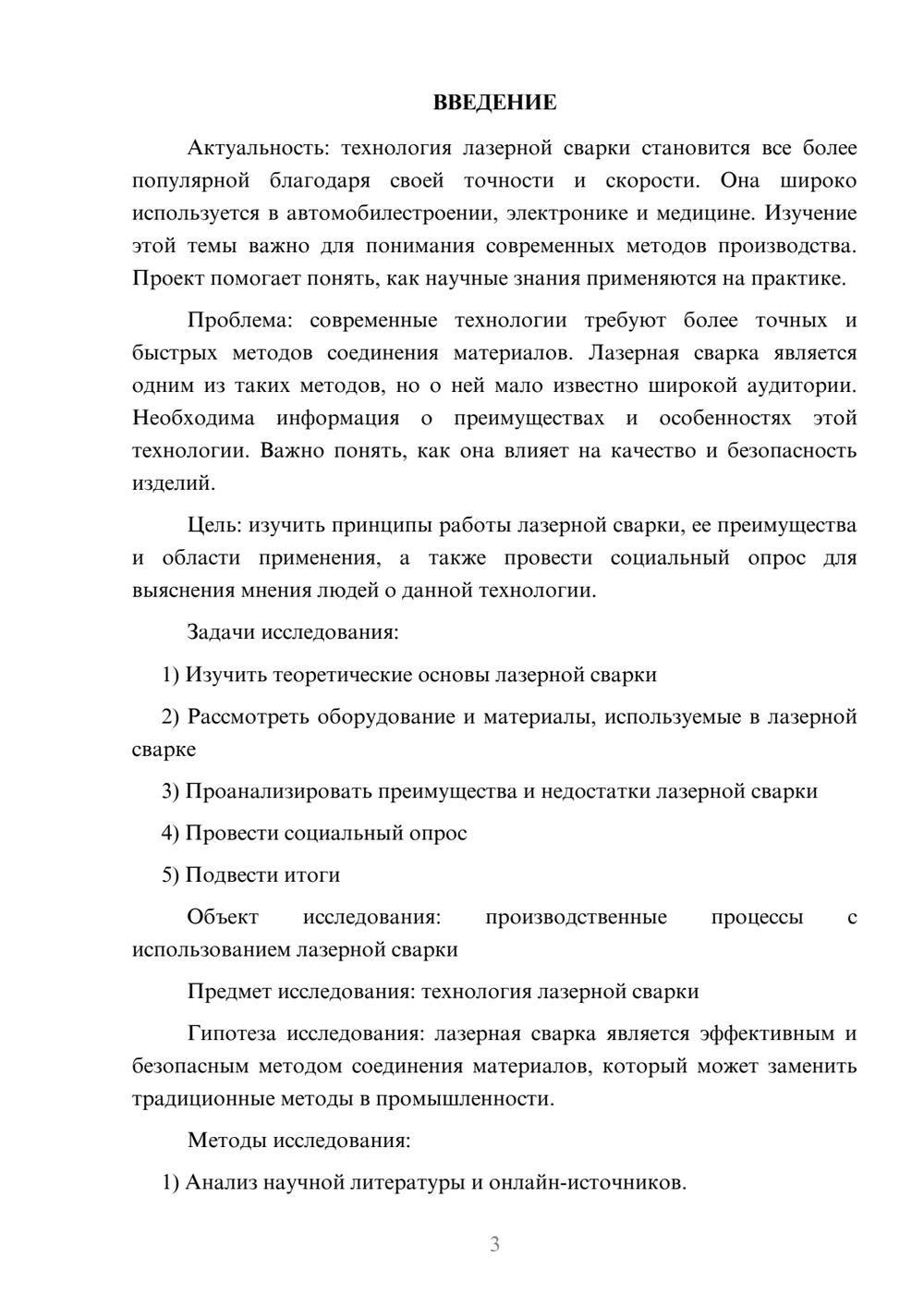 ВВЕДЕНИЕ

Актуальность: технология лазерной сварки становится все более популярной благодаря своей точности и скорости. Она широко используется в автомобилестроении, электронике и медицине. Изучение этой темы важно для понимания современных методов производства. Проект помогает понять, как научные знания применяются на практике.

Проблема: современные технологии требуют более точных и быстрых методов соединения материалов. Лазерная сварка является одним из таких методов, но о ней мало известно широкой аудитории. Необходима информация о преимуществах и особенностях этой технологии. Важно понять, как она влияет на качество и безопасность изделий.

Цель: изучить принципы работы лазерной сварки, ее преимущества и области применения, а также провести социальный опрос для выяснения мнения людей о данной технологии.

Задачи исследования:

1) Изучить теоретические основы лазерной сварки

2) Рассмотреть оборудование и материалы, используемые в лазерной сварке

3) Проанализировать преимущества и недостатки лазерной сварки

4) Провести социальный опрос

5) Подвести итоги

Объект исследования: производственные процессы с использованием лазерной сварки

Предмет исследования: технология лазерной сварки

Гипотеза исследования: лазерная сварка является эффективным и безопасным методом соединения материалов, который может заменить традиционные методы в промышленности.

Методы исследования:

1) Анализ научной литературы и онлайн-источников.

3